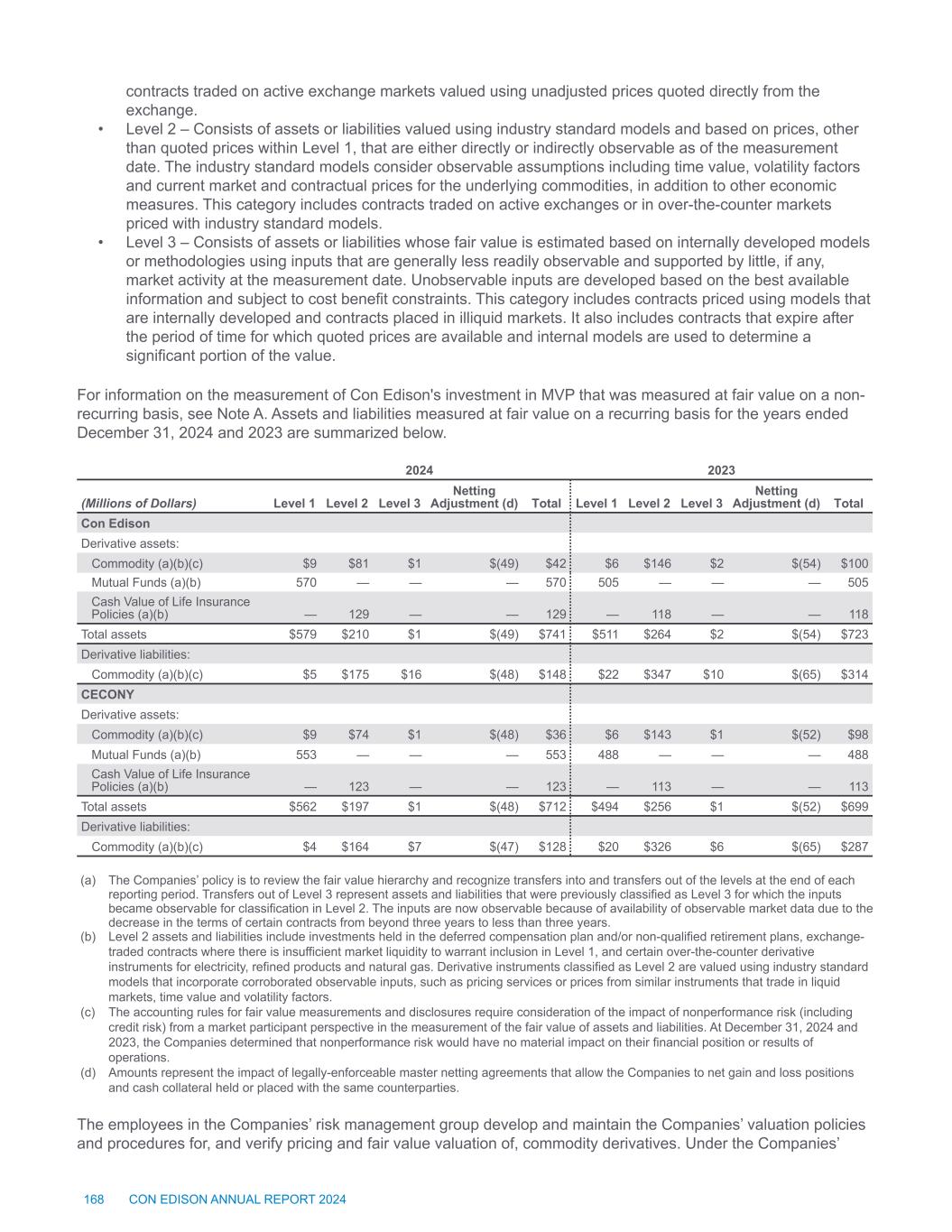 contracts traded on active exchange markets valued using unadjusted prices quoted directly from the exchange.

• Level 2 – Consists of assets or liabilities valued using industry standard models and based on prices, other than quoted prices within Level 1, that are either directly or indirectly observable as of the measurement date. The industry standard models consider observable assumptions including time value, volatility factors and current market and contractual prices for the underlying commodities, in addition to other economic measures. This category includes contracts traded on active exchanges or in over-the-counter markets priced with industry standard models.

• Level 3 – Consists of assets or liabilities whose fair value is estimated based on internally developed models or methodologies using inputs that are generally less readily observable and supported by little, if any, market activity at the measurement date. Unobservable inputs are developed based on the best available information and subject to cost benefit constraints. This category includes contracts priced using models that are internally developed and contracts placed in illiquid markets. It also includes contracts that expire after the period of time for which quoted prices are available and internal models are used to determine a significant portion of the value.

For information on the measurement of Con Edison's investment in MVP that was measured at fair value on a non-recurring basis, see Note A. Assets and liabilities measured at fair value on a recurring basis for the years ended December 31, 2024 and 2023 are summarized below.

| | 2024 | | | | | 2023 | | | | |
|---|---|---|---|---|---|---|---|---|---|---|
| (Millions of Dollars) | Level 1 | Level 2 | Level 3 | Netting Adjustment (d) | Total | Level 1 | Level 2 | Level 3 | Netting Adjustment (d) | Total |
| Con Edison | | | | | | | | | | |
| Derivative assets: | | | | | | | | | | |
| Commodity (a)(b)(c) | $9 | $81 | $1 | $(49) | $42 | $6 | $146 | $2 | $(54) | $100 |
| Mutual Funds (a)(b) | 570 | — | — | — | 570 | 505 | — | — | — | 505 |
| Cash Value of Life Insurance Policies (a)(b) | — | 129 | — | — | 129 | — | 118 | — | — | 118 |
| Total assets | $579 | $210 | $1 | $(49) | $741 | $511 | $264 | $2 | $(54) | $723 |
| Derivative liabilities: | | | | | | | | | | |
| Commodity (a)(b)(c) | $5 | $175 | $16 | $(48) | $148 | $22 | $347 | $10 | $(65) | $314 |
| CECONY | | | | | | | | | | |
| Derivative assets: | | | | | | | | | | |
| Commodity (a)(b)(c) | $9 | $74 | $1 | $(48) | $36 | $6 | $143 | $1 | $(52) | $98 |
| Mutual Funds (a)(b) | 553 | — | — | — | 553 | 488 | — | — | — | 488 |
| Cash Value of Life Insurance Policies (a)(b) | — | 123 | — | — | 123 | — | 113 | — | — | 113 |
| Total assets | $562 | $197 | $1 | $(48) | $712 | $494 | $256 | $1 | $(52) | $699 |
| Derivative liabilities: | | | | | | | | | | |
| Commodity (a)(b)(c) | $4 | $164 | $7 | $(47) | $128 | $20 | $326 | $6 | $(65) | $287 |

(a) The Companies' policy is to review the fair value hierarchy and recognize transfers into and transfers out of the levels at the end of each reporting period. Transfers out of Level 3 represent assets and liabilities that were previously classified as Level 3 for which the inputs became observable for classification in Level 2. The inputs are now observable because of availability of observable market data due to the decrease in the terms of certain contracts from beyond three years to less than three years.
(b) Level 2 assets and liabilities include investments held in the deferred compensation plan and/or non-qualified retirement plans, exchange-traded contracts where there is insufficient market liquidity to warrant inclusion in Level 1, and certain over-the-counter derivative instruments for electricity, refined products and natural gas. Derivative instruments classified as Level 2 are valued using industry standard models that incorporate corroborated observable inputs, such as pricing services or prices from similar instruments that trade in liquid markets, time value and volatility factors.
(c) The accounting rules for fair value measurements and disclosures require consideration of the impact of nonperformance risk (including credit risk) from a market participant perspective in the measurement of the fair value of assets and liabilities. At December 31, 2024 and 2023, the Companies determined that nonperformance risk would have no material impact on their financial position or results of operations.
(d) Amounts represent the impact of legally-enforceable master netting agreements that allow the Companies to net gain and loss positions and cash collateral held or placed with the same counterparties.

The employees in the Companies' risk management group develop and maintain the Companies' valuation policies and procedures for, and verify pricing and fair value valuation of, commodity derivatives. Under the Companies'

168 CON EDISON ANNUAL REPORT 2024